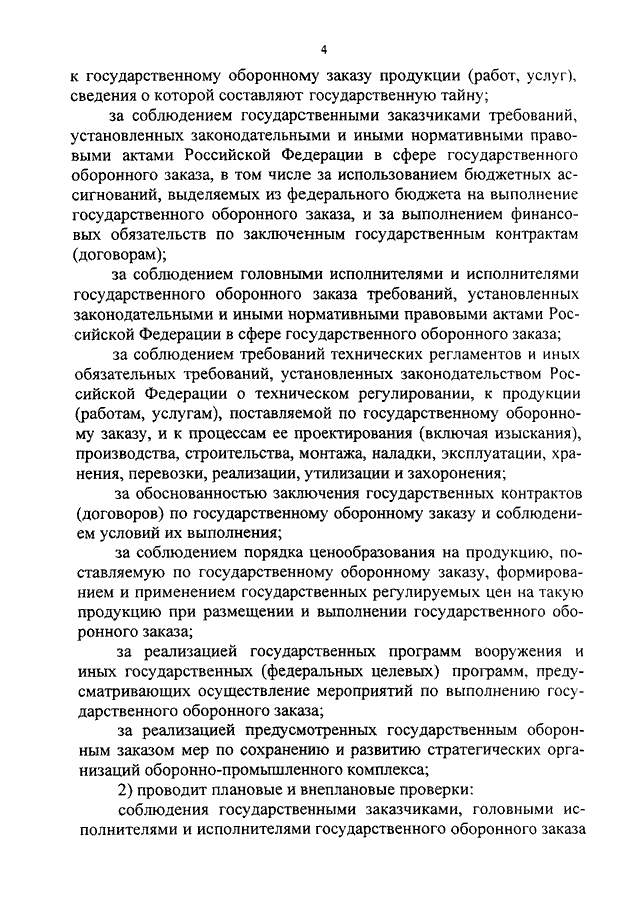 4

к государственному оборонному заказу продукции (работ, услуг), сведения о которой составляют государственную тайну;

за соблюдением государственными заказчиками требований, установленных законодательными и иными нормативными правовыми актами Российской Федерации в сфере государственного оборонного заказа, в том числе за использованием бюджетных ассигнований, выделяемых из федерального бюджета на выполнение государственного оборонного заказа, и за выполнением финансовых обязательств по заключенным государственным контрактам (договорам);

за соблюдением головными исполнителями и исполнителями государственного оборонного заказа требований, установленных законодательными и иными нормативными правовыми актами Российской Федерации в сфере государственного оборонного заказа;

за соблюдением требований технических регламентов и иных обязательных требований, установленных законодательством Российской Федерации о техническом регулировании, к продукции (работам, услугам), поставляемой по государственному оборонному заказу, и к процессам ее проектирования (включая изыскания), производства, строительства, монтажа, наладки, эксплуатации, хранения, перевозки, реализации, утилизации и захоронения;

за обоснованностью заключения государственных контрактов (договоров) по государственному оборонному заказу и соблюдением условий их выполнения;

за соблюдением порядка ценообразования на продукцию, поставляемую по государственному оборонному заказу, формированием и применением государственных регулируемых цен на такую продукцию при размещении и выполнении государственного оборонного заказа;

за реализацией государственных программ вооружения и иных государственных (федеральных целевых) программ, предусматривающих осуществление мероприятий по выполнению государственного оборонного заказа;

за реализацией предусмотренных государственным оборонным заказом мер по сохранению и развитию стратегических организаций оборонно-промышленного комплекса;

2) проводит плановые и внеплановые проверки:

соблюдения государственными заказчиками, головными исполнителями и исполнителями государственного оборонного заказа